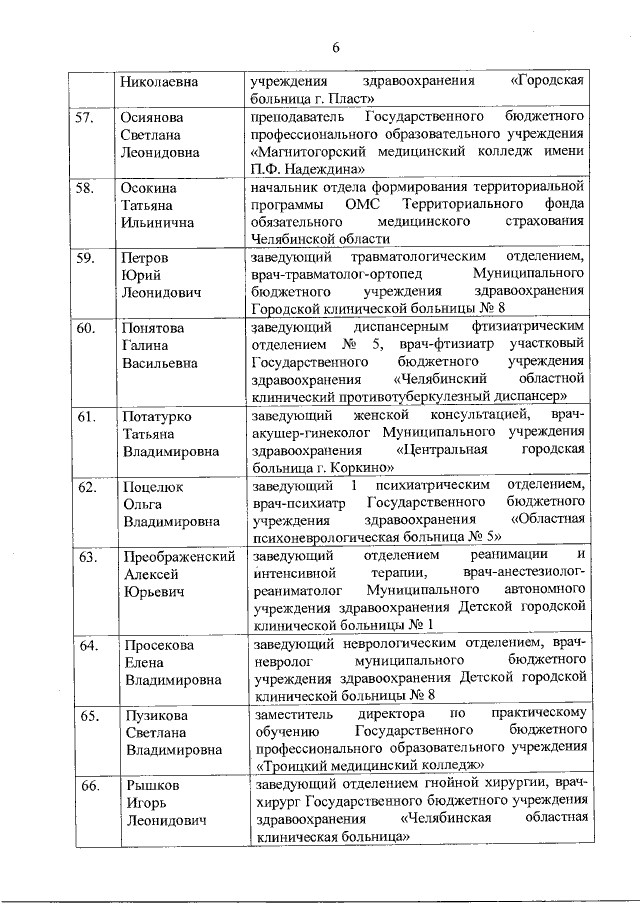 6

|  |  |  |
|---|---|---|
|  | Николаевна | учреждения здравоохранения «Городская больница г. Пласт» |
| 57. | Осиянова Светлана Леонидовна | преподаватель Государственного бюджетного профессионального образовательного учреждения «Магнитогорский медицинский колледж имени П.Ф. Надеждина» |
| 58. | Осокина Татьяна Ильинична | начальник отдела формирования территориальной программы ОМС Территориального фонда обязательного медицинского страхования Челябинской области |
| 59. | Петров Юрий Леонидович | заведующий травматологическим отделением, врач-травматолог-ортопед Муниципального бюджетного учреждения здравоохранения Городской клинической больницы № 8 |
| 60. | Понятова Галина Васильевна | заведующий диспансерным фтизиатрическим отделением № 5, врач-фтизиатр участковый Государственного бюджетного учреждения здравоохранения «Челябинский областной клинический противотуберкулезный диспансер» |
| 61. | Потатурко Татьяна Владимировна | заведующий женской консультацией, врач-акушер-гинеколог Муниципального учреждения здравоохранения «Центральная городская больница г. Коркино» |
| 62. | Поцелюк Ольга Владимировна | заведующий 1 психиатрическим отделением, врач-психиатр Государственного бюджетного учреждения здравоохранения «Областная психоневрологическая больница № 5» |
| 63. | Преображенский Алексей Юрьевич | заведующий отделением реанимации и интенсивной терапии, врач-анестезиолог-реаниматолог Муниципального автономного учреждения здравоохранения Детской городской клинической больницы № 1 |
| 64. | Просекова Елена Владимировна | заведующий неврологическим отделением, врач-невролог муниципального бюджетного учреждения здравоохранения Детской городской клинической больницы № 8 |
| 65. | Пузикова Светлана Владимировна | заместитель директора по практическому обучению Государственного бюджетного профессионального образовательного учреждения «Троицкий медицинский колледж» |
| 66. | Рышков Игорь Леонидович | заведующий отделением гнойной хирургии, врач-хирург Государственного бюджетного учреждения здравоохранения «Челябинская областная клиническая больница» |